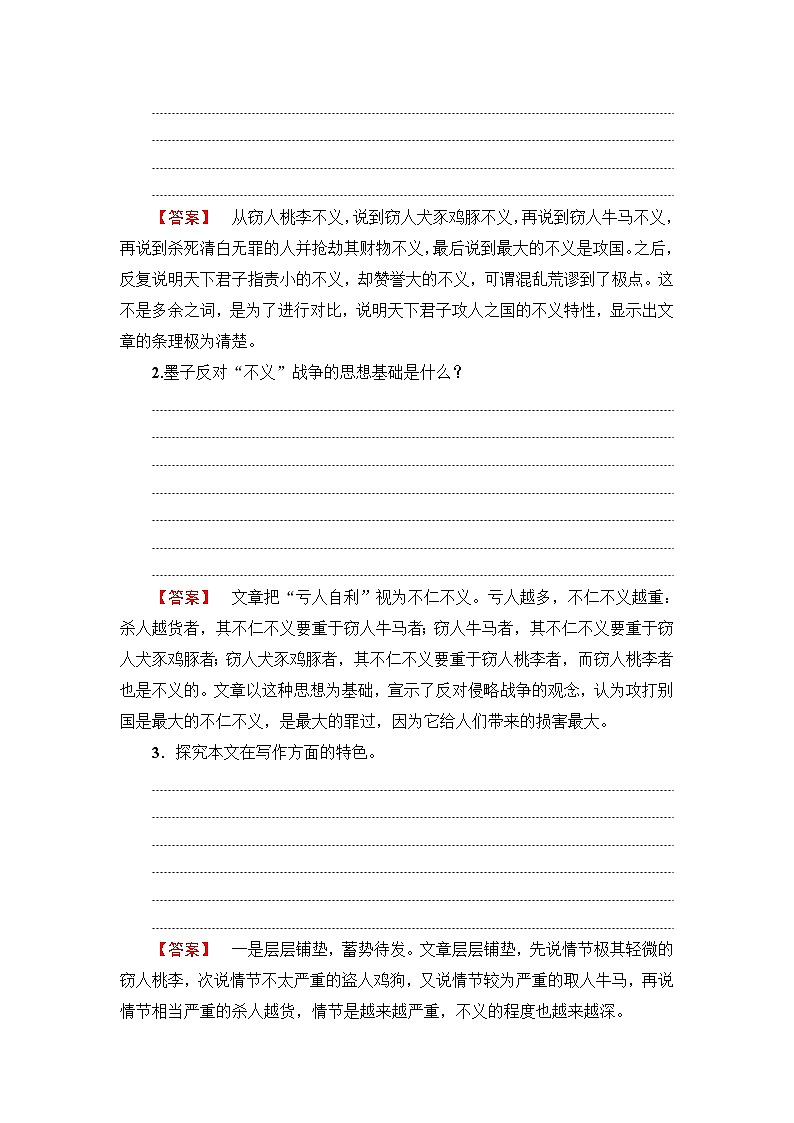 【答案】 从窃人桃李不义，说到窃人犬豕鸡豚不义，再说到窃人牛马不义，再说到杀死清白无罪的人并抢劫其财物不义，最后说到最大的不义是攻国。之后，反复说明天下君子指责小的不义，却赞誉大的不义，可谓混乱荒谬到了极点。这不是多余之词，是为了进行对比，说明天下君子攻人之国的不义特性，显示出文章的条理极为清楚。

2.墨子反对“不义”战争的思想基础是什么？

【答案】 文章把“亏人自利”视为不仁不义。亏人越多，不仁不义越重：杀人越货者，其不仁不义要重于窃人牛马者；窃人牛马者，其不仁不义要重于窃人犬豕鸡豚者；窃人犬豕鸡豚者，其不仁不义要重于窃人桃李者，而窃人桃李者也是不义的。文章以这种思想为基础，宣示了反对侵略战争的观念，认为攻打别国是最大的不仁不义，是最大的罪过，因为它给人们带来的损害最大。

3．探究本文在写作方面的特色。

【答案】 一是层层铺垫，蓄势待发。文章层层铺垫，先说情节极其轻微的窃人桃李，次说情节不太严重的盗人鸡狗，又说情节较为严重的取人牛马，再说情节相当严重的杀人越货，情节是越来越严重，不义的程度也越来越深。